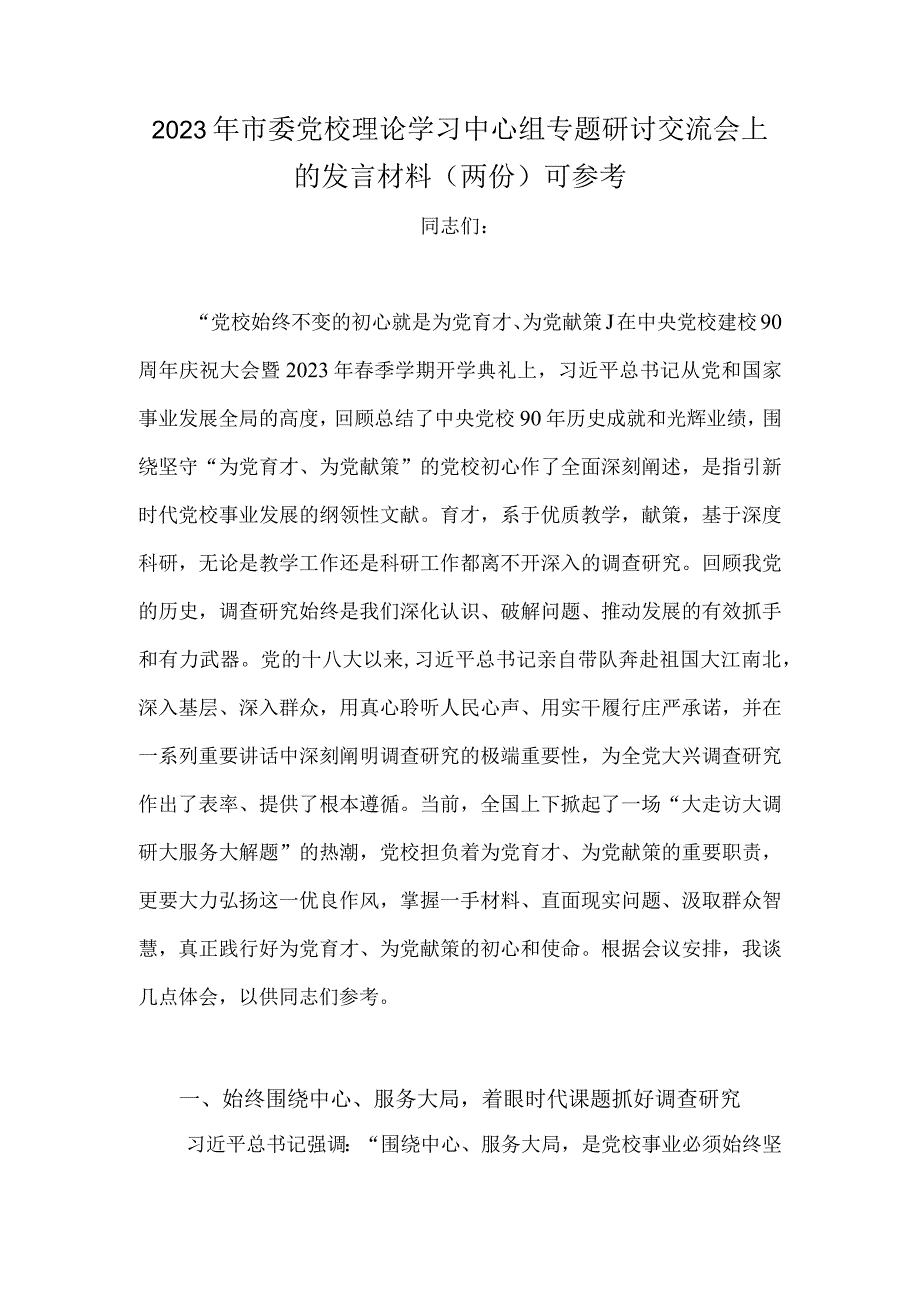 2023年市委党校理论学习中心组专题研讨交流会上的发言材料（两份）可参考

同志们：

“党校始终不变的初心就是为党育才、为党献策J在中央党校建校90周年庆祝大会暨2023年春季学期开学典礼上，习近平总书记从党和国家事业发展全局的高度，回顾总结了中央党校90年历史成就和光辉业绩，围绕坚守“为党育才、为党献策”的党校初心作了全面深刻阐述，是指引新时代党校事业发展的纲领性文献。育才，系于优质教学，献策，基于深度科研，无论是教学工作还是科研工作都离不开深入的调查研究。回顾我党的历史，调查研究始终是我们深化认识、破解问题、推动发展的有效抓手和有力武器。党的十八大以来,习近平总书记亲自带队奔赴祖国大江南北，深入基层、深入群众，用真心聆听人民心声、用实干履行庄严承诺，并在一系列重要讲话中深刻阐明调查研究的极端重要性，为全党大兴调查研究作出了表率、提供了根本遵循。当前，全国上下掀起了一场“大走访大调研大服务大解题”的热潮，党校担负着为党育才、为党献策的重要职责，更要大力弘扬这一优良作风，掌握一手材料、直面现实问题、汲取群众智慧，真正践行好为党育才、为党献策的初心和使命。根据会议安排，我谈几点体会，以供同志们参考。

一、始终围绕中心、服务大局，着眼时代课题抓好调查研究

习近平总书记强调：“围绕中心、服务大局，是党校事业必须始终坚